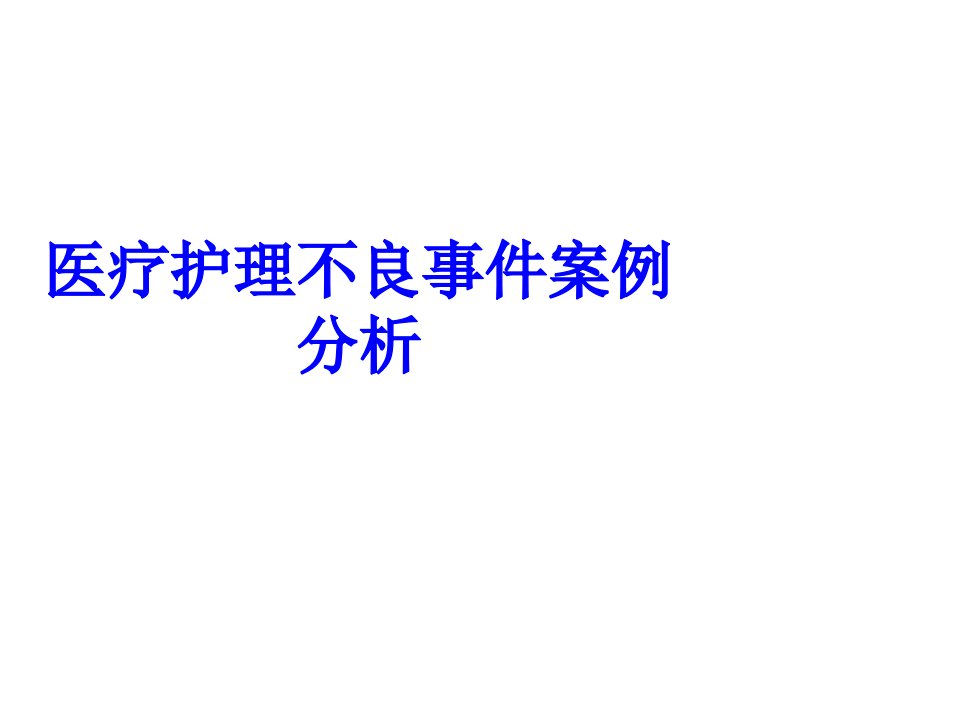 医疗护理不良事件案例分析